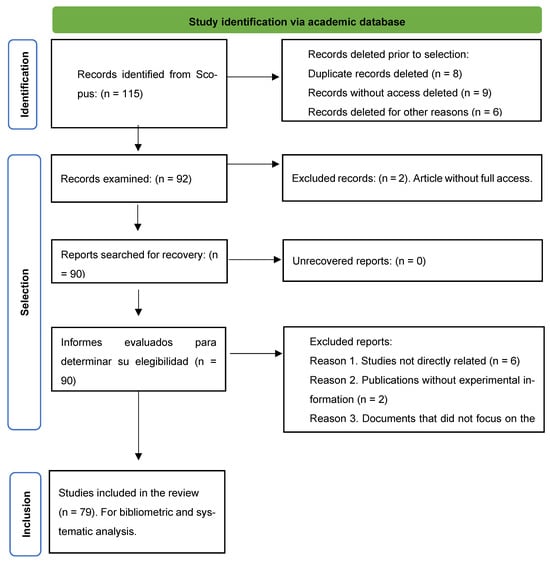 Study identification via academic database

Identification

Records identified from Scopus: (n = 115)

Records deleted prior to selection:
Duplicate records deleted (n = 8)
Records without access deleted (n = 9)
Records deleted for other reasons (n = 6)

Selection

Records examined: (n = 92)

Excluded records: (n = 2). Article without full access.

Reports searched for recovery: (n = 90)

Unrecovered reports: (n = 0)

Informes evaluados para determinar su elegibilidad (n = 90)

Excluded reports:
Reason 1. Studies not directly related (n = 6)
Reason 2. Publications without experimental information (n = 2)
Reason 3. Documents that did not focus on the

Inclusion

Studies included in the review (n = 79). For bibliometric and systematic analysis.